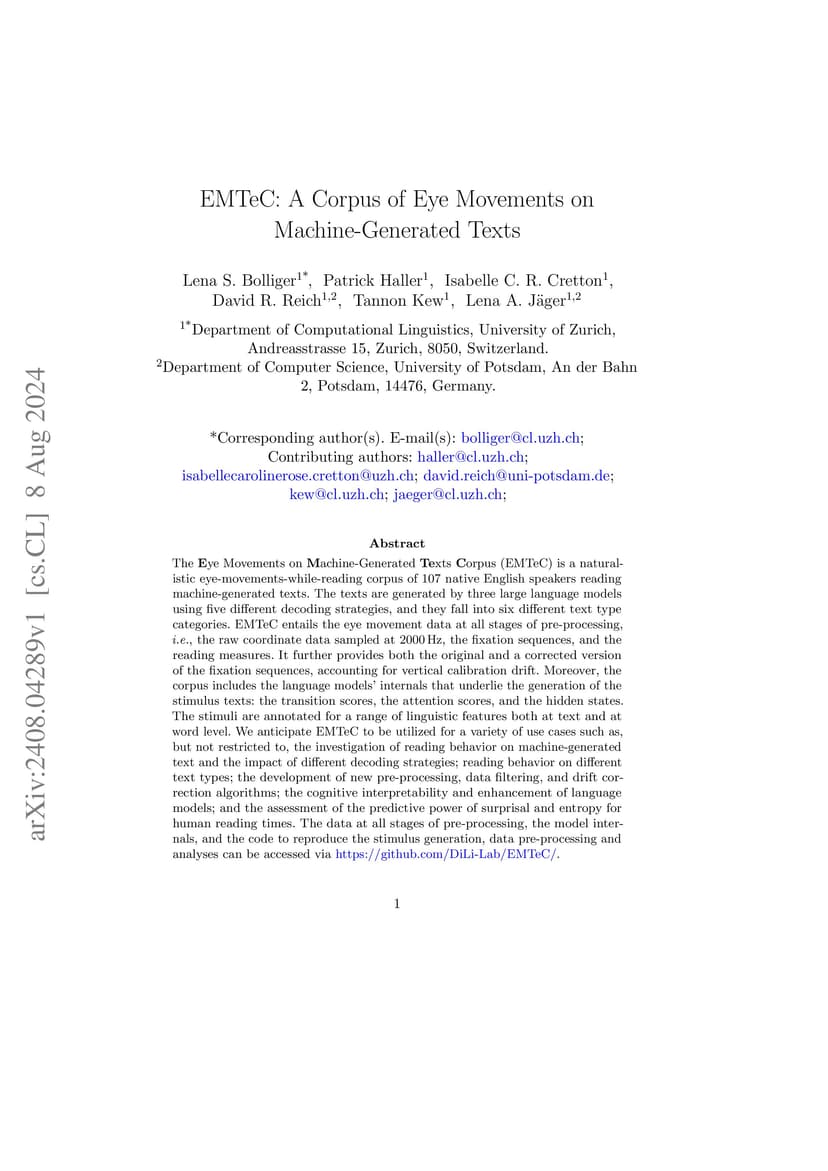 arXiv:2408.04289v1 [cs.CL] 8 Aug 2024

EMTeC: A Corpus of Eye Movements on Machine-Generated Texts

Lena S. Bolliger$^{1*}$, Patrick Haller$^{1}$, Isabelle C. R. Cretton$^{1}$, David R. Reich$^{1,2}$, Tannon Kew$^{1}$, Lena A. Jäger$^{1,2}$

$^{1*}$Department of Computational Linguistics, University of Zurich, Andreasstrasse 15, Zurich, 8050, Switzerland.
$^{2}$Department of Computer Science, University of Potsdam, An der Bahn 2, Potsdam, 14476, Germany.

*Corresponding author(s). E-mail(s): bolliger@cl.uzh.ch;
Contributing authors: haller@cl.uzh.ch; isabellecarolinerose.cretton@uzh.ch; david.reich@uni-potsdam.de; kew@cl.uzh.ch; jaeger@cl.uzh.ch;

Abstract

The Eye Movements on Machine-Generated Texts Corpus (EMTeC) is a naturalistic eye-movements-while-reading corpus of 107 native English speakers reading machine-generated texts. The texts are generated by three large language models using five different decoding strategies, and they fall into six different text type categories. EMTeC entails the eye movement data at all stages of pre-processing, i.e., the raw coordinate data sampled at 2000 Hz, the fixation sequences, and the reading measures. It further provides both the original and a corrected version of the fixation sequences, accounting for vertical calibration drift. Moreover, the corpus includes the language models' internals that underlie the generation of the stimulus texts: the transition scores, the attention scores, and the hidden states. The stimuli are annotated for a range of linguistic features both at text and at word level. We anticipate EMTeC to be utilized for a variety of use cases such as, but not restricted to, the investigation of reading behavior on machine-generated text and the impact of different decoding strategies; reading behavior on different text types; the development of new pre-processing, data filtering, and drift correction algorithms; the cognitive interpretability and enhancement of language models; and the assessment of the predictive power of surprisal and entropy for human reading times. The data at all stages of pre-processing, the model internals, and the code to reproduce the stimulus generation, data pre-processing and analyses can be accessed via https://github.com/DiLi-Lab/EMTeC/.

1